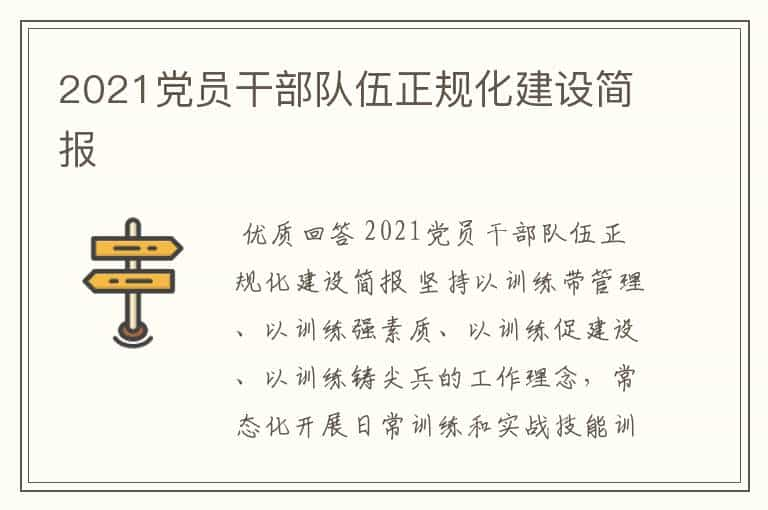 2021党员干部队伍正规化建设简报

优质回答 2021党员干部队伍正规化建设简报 坚持以训练带管理、以训练强素质、以训练促建设、以训练铸尖兵的工作理念，常态化开展日常训练和实战技能训